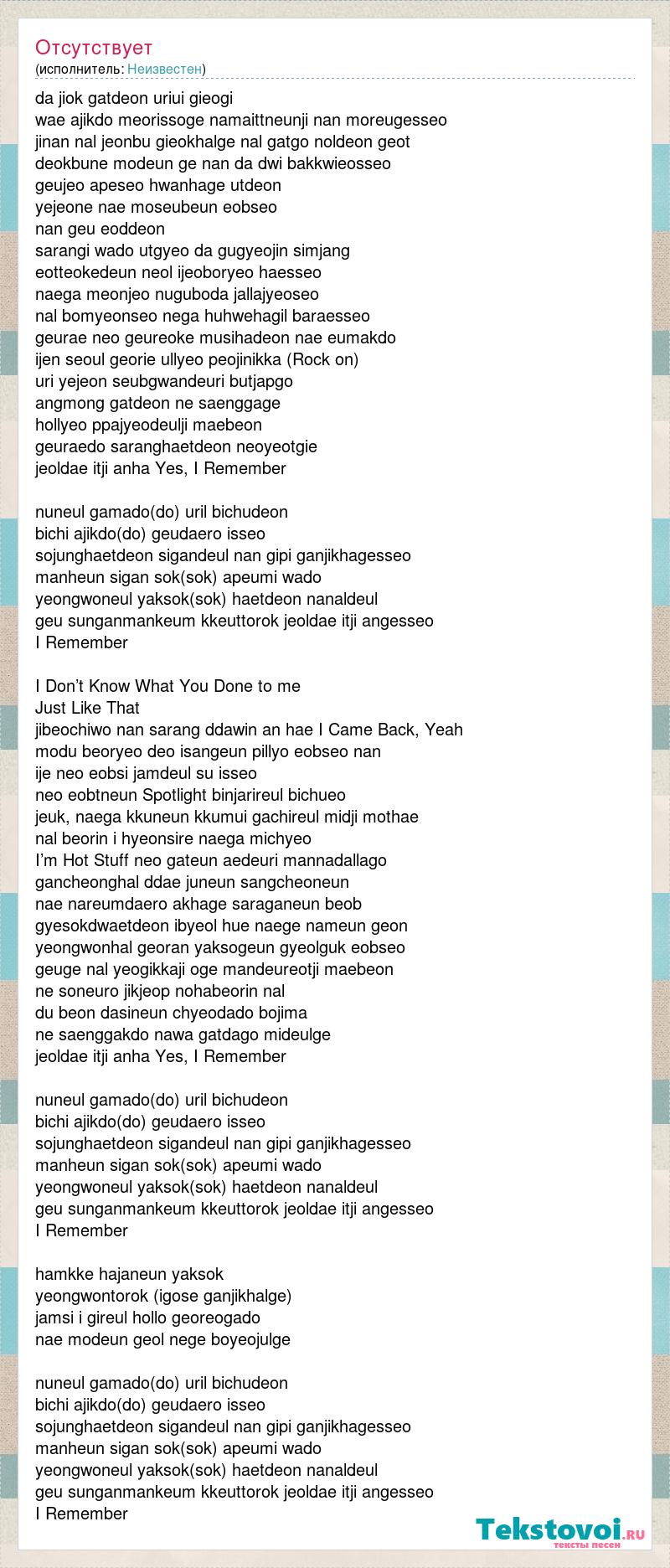 Отсутствует
(исполнитель: Неизвестен)

da jiok gatdeon uriui gieogi
wae ajikdo meorissoge namaittneunji nan moreugesseo
jinan nal jeonbu gieokhalge nal gatgo noldeon geot
deokbune modeun ge nan da dwi bakkwieosseo
geujeo apeseo hwanhage utdeon
yejeone nae moseubeun eobseo
nan geu eoddeon
sarangi wado utgyeo da gugyeojin simjang
eotteokedeun neol ijeoboryeo haesseo
naega meonjeo nuguboda jallajyeoseo
nal bomyeonseo nega huhwehagil baraesseo
geurae neo geureoke musihadeon nae eumakdo
ijen seoul georie ullyeo peojinikka (Rock on)
uri yejeon seubgwandeuri butjapgo
angmong gatdeon ne saenggage
hollyeo ppajyeodeulji maebeon
geuraedo saranghaetdeon neoyeotgie
jeoldae itji anha Yes, I Remember

nuneul gamado(do) uril bichudeon
bichi ajikdo(do) geudaero isseo
sojunghaetdeon sigandeul nan gipi ganjikhagesseo
manheun sigan sok(sok) apeumi wado
yeongwoneul yaksok(sok) haetdeon nanaldeul
geu sunganmankeum kkeuttorok jeoldae itji angesseo
I Remember

I Don’t Know What You Done to me
Just Like That
jibeochiwo nan sarang ddawin an hae I Came Back, Yeah
modu beoryeo deo isangeun pillyo eobseo nan
ije neo eobsi jamdeul su isseo
neo eobtneun Spotlight binjarireul bichueo
jeuk, naega kkuneun kkumui gachireul midji mothae
nal beorin i hyeonsire naega michyeo
I’m Hot Stuff neo gateun aedeuri mannadallago
gancheonghal ddae juneun sangcheoneun
nae nareumdaero akhage saraganeun beob
gyesokdwaetdeon ibyeol hue naege nameun geon
yeongwonhal georan yaksogeun gyeolguk eobseo
geuge nal yeogikkaji oge mandeureotji maebeon
ne soneuro jikjeop nohabeorin nal
du beon dasineun chyeodado bojima
ne saenggakdo nawa gatdago mideulge
jeoldae itji anha Yes, I Remember

nuneul gamado(do) uril bichudeon
bichi ajikdo(do) geudaero isseo
sojunghaetdeon sigandeul nan gipi ganjikhagesseo
manheun sigan sok(sok) apeumi wado
yeongwoneul yaksok(sok) haetdeon nanaldeul
geu sunganmankeum kkeuttorok jeoldae itji angesseo
I Remember

hamkke hajaneun yaksok
yeongwontorok (igose ganjikhalge)
jamsi i gireul hollo georeogado
nae modeun geol nege boyeojulge

nuneul gamado(do) uril bichudeon
bichi ajikdo(do) geudaero isseo
sojunghaetdeon sigandeul nan gipi ganjikhagesseo
manheun sigan sok(sok) apeumi wado
yeongwoneul yaksok(sok) haetdeon nanaldeul
geu sunganmankeum kkeuttorok jeoldae itji angesseo
I Remember

Tekstovoi.RU
тексты песен